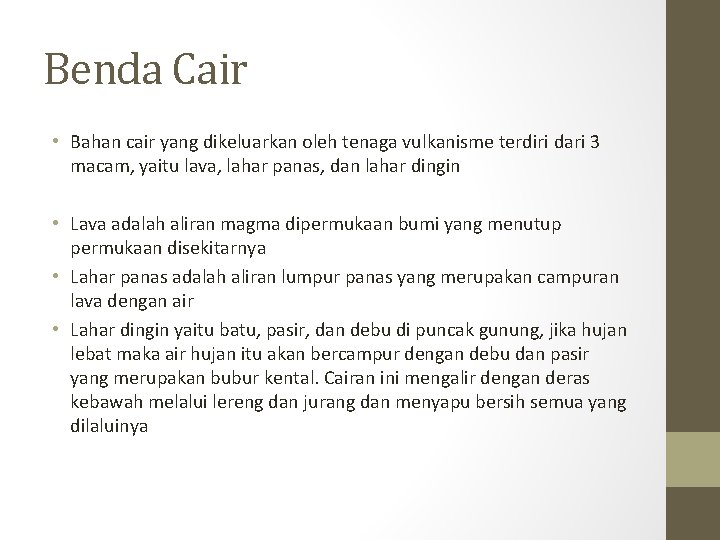 Benda Cair

• Bahan cair yang dikeluarkan oleh tenaga vulkanisme terdiri dari 3 macam, yaitu lava, lahar panas, dan lahar dingin

• Lava adalah aliran magma dipermukaan bumi yang menutup permukaan disekitarnya
• Lahar panas adalah aliran lumpur panas yang merupakan campuran lava dengan air
• Lahar dingin yaitu batu, pasir, dan debu di puncak gunung, jika hujan lebat maka air hujan itu akan bercampur dengan debu dan pasir yang merupakan bubur kental. Cairan ini mengalir dengan deras kebawah melalui lereng dan jurang dan menyapu bersih semua yang dilaluinya